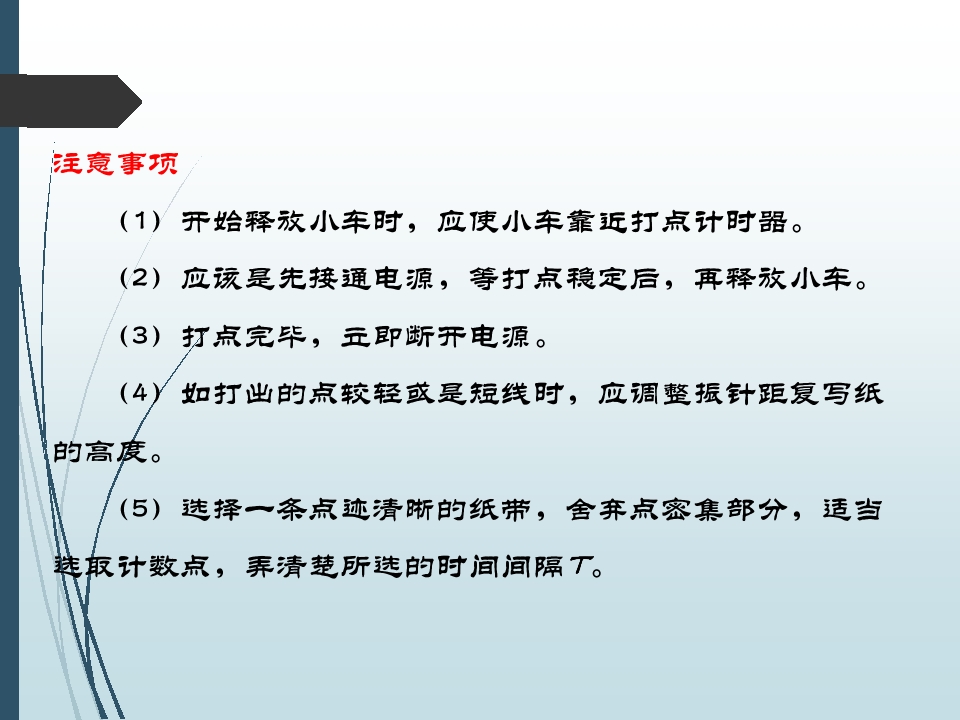 注意事项

（1）开始释放小车时，应使小车靠近打点计时器。

（2）应该是先接通电源，等打点稳定后，再释放小车。

（3）打点完毕，立即断开电源。

（4）如打出的点较轻或是短线时，应调整振针距复写纸的高度。

（5）选择一条点迹清晰的纸带，舍弃点密集部分，适当选取计数点，弄清楚所选的时间间隔T。